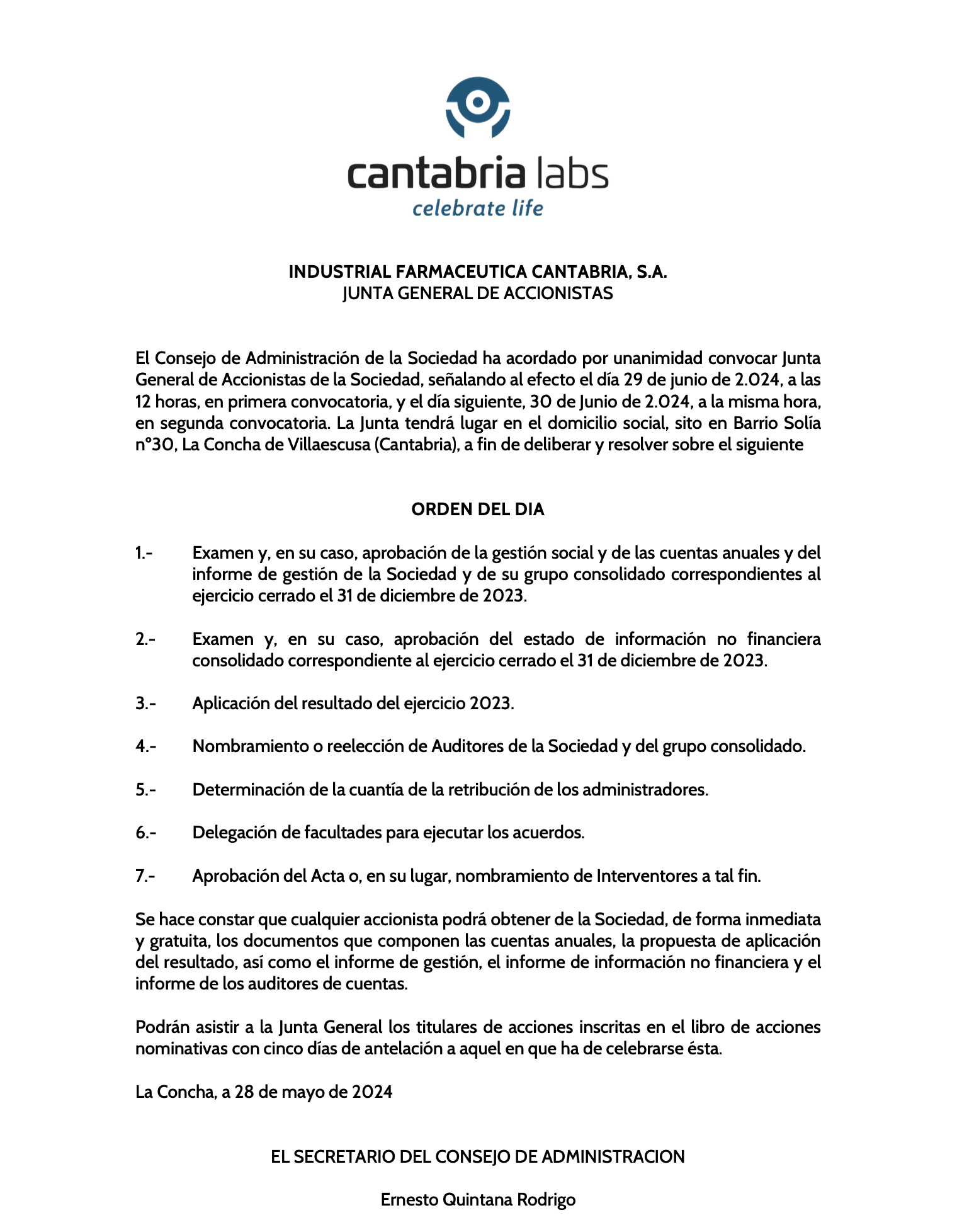 cantabria labs
celebrate life

INDUSTRIAL FARMACEUTICA CANTABRIA, S.A.
JUNTA GENERAL DE ACCIONISTAS

El Consejo de Administración de la Sociedad ha acordado por unanimidad convocar Junta General de Accionistas de la Sociedad, señalando al efecto el día 29 de junio de 2.024, a las 12 horas, en primera convocatoria, y el día siguiente, 30 de Junio de 2.024, a la misma hora, en segunda convocatoria. La Junta tendrá lugar en el domicilio social, sito en Barrio Solía nº30, La Concha de Villaescusa (Cantabria), a fin de deliberar y resolver sobre el siguiente

ORDEN DEL DIA

1.- Examen y, en su caso, aprobación de la gestión social y de las cuentas anuales y del informe de gestión de la Sociedad y de su grupo consolidado correspondientes al ejercicio cerrado el 31 de diciembre de 2023.

2.- Examen y, en su caso, aprobación del estado de información no financiera consolidado correspondiente al ejercicio cerrado el 31 de diciembre de 2023.

3.- Aplicación del resultado del ejercicio 2023.

4.- Nombramiento o reelección de Auditores de la Sociedad y del grupo consolidado.

5.- Determinación de la cuantía de la retribución de los administradores.

6.- Delegación de facultades para ejecutar los acuerdos.

7.- Aprobación del Acta o, en su lugar, nombramiento de Interventores a tal fin.

Se hace constar que cualquier accionista podrá obtener de la Sociedad, de forma inmediata y gratuita, los documentos que componen las cuentas anuales, la propuesta de aplicación del resultado, así como el informe de gestión, el informe de información no financiera y el informe de los auditores de cuentas.

Podrán asistir a la Junta General los titulares de acciones inscritas en el libro de acciones nominativas con cinco días de antelación a aquel en que ha de celebrarse ésta.

La Concha, a 28 de mayo de 2024

EL SECRETARIO DEL CONSEJO DE ADMINISTRACION

Ernesto Quintana Rodrigo